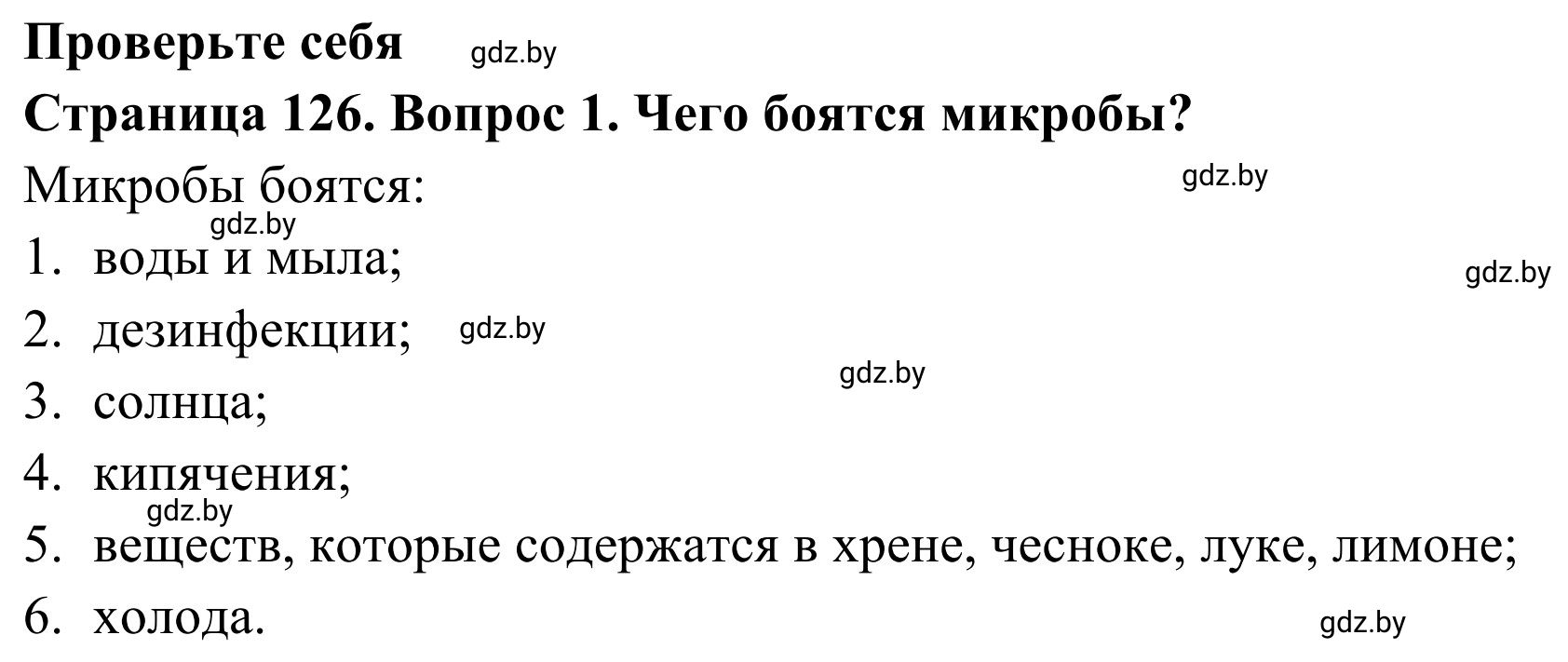 Проверьте себя gdz.by

Страница 126. Вопрос 1. Чего боятся микробы?

Микробы боятся: gdz.by

gdz.by

1. воды и мыла; gdz.by

2. дезинфекции; gdz.by

gdz.by

3. солнца;

4. кипячения;

gdz.by

5. веществ, которые содержатся в хрене, чесноке, луке, лимоне;

6. холода. gdz.by